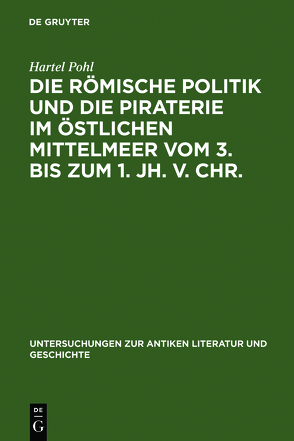 DE GRUYTER

Hartel Pohl

DIE RÖMISCHE POLITIK UND DIE PIRATERIE IM ÖSTLICHEN MITTELMEER VOM 3. BIS ZUM 1. JH. V. CHR.

UNTERSUCHUNGEN ZUR ANTIKEN LITERATUR UND GESCHICHTE

DE
G